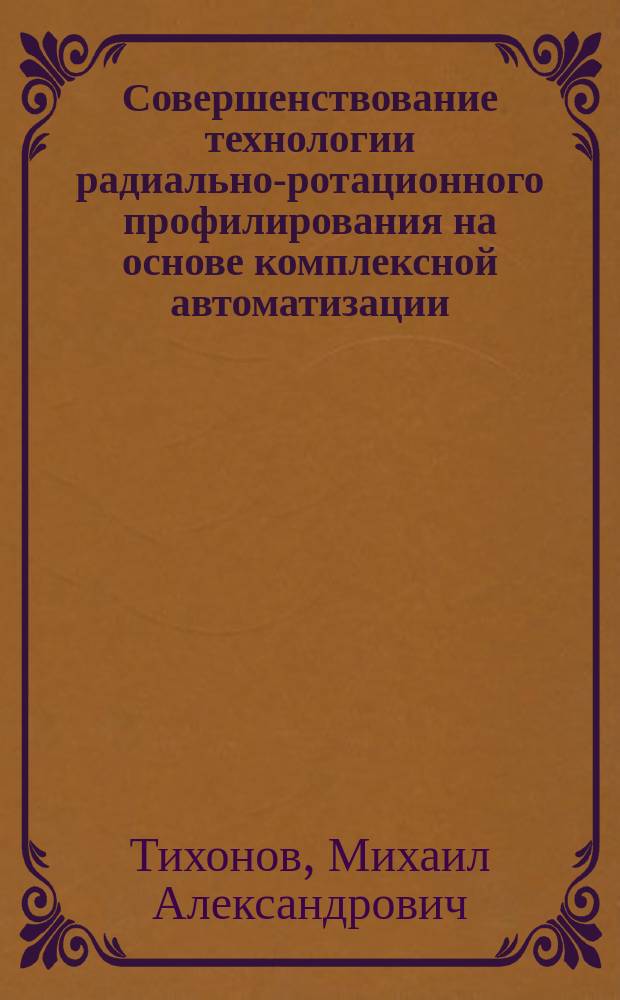 Совершенствование технологии радиально-ротационного профилирования на основе комплексной автоматизации

Тихонов, Михаил Александрович